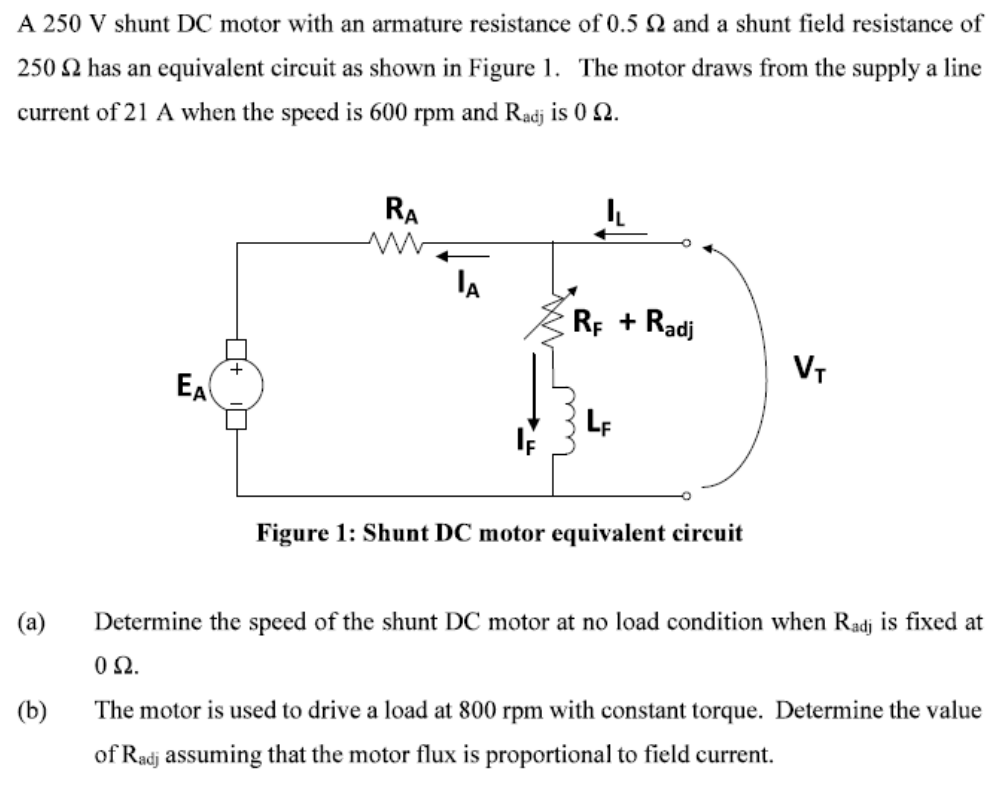 A 250 V shunt DC motor with an armature resistance of 0.5 Ω and a shunt field resistance of 250 Ω has an equivalent circuit as shown in Figure 1. The motor draws from the supply a line current of 21 A when the speed is 600 rpm and $R_{adj}$ is 0 Ω.

$R_A$
$I_L$
$I_A$
$R_F + R_{adj}$
$V_T$
$E_A$
+
−
$L_F$
$I_F$

Figure 1: Shunt DC motor equivalent circuit

(a) Determine the speed of the shunt DC motor at no load condition when $R_{adj}$ is fixed at 0 Ω.

(b) The motor is used to drive a load at 800 rpm with constant torque. Determine the value of $R_{adj}$ assuming that the motor flux is proportional to field current.